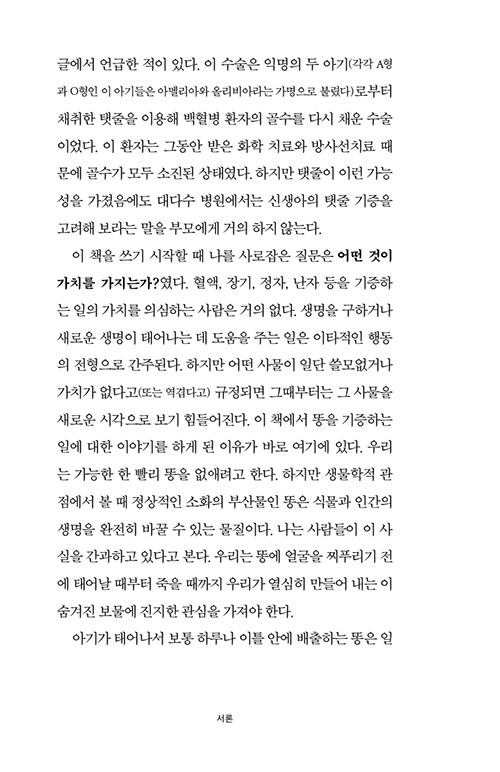 글에서 언급한 적이 있다. 이 수술은 익명의 두 아기(각각 A형과 O형인 이 아기들은 아멜리아와 올리비아라는 가명으로 불렸다)로부터 채취한 탯줄을 이용해 백혈병 환자의 골수를 다시 채운 수술이었다. 이 환자는 그동안 받은 화학 치료와 방사선치료 때문에 골수가 모두 소진된 상태였다. 하지만 탯줄이 이런 가능성을 가졌음에도 대다수 병원에서는 신생아의 탯줄 기증을 고려해 보라는 말을 부모에게 거의 하지 않는다.

이 책을 쓰기 시작할 때 나를 사로잡은 질문은 어떤 것이 가치를 가지는가?였다. 혈액, 장기, 정자, 난자 등을 기증하는 일의 가치를 의심하는 사람은 거의 없다. 생명을 구하거나 새로운 생명이 태어나는 데 도움을 주는 일은 이타적인 행동의 전형으로 간주된다. 하지만 어떤 사물이 일단 쓸모없거나 가치가 없다고(또는 역겹다고) 규정되면 그때부터는 그 사물을 새로운 시각으로 보기 힘들어진다. 이 책에서 똥을 기증하는 일에 대한 이야기를 하게 된 이유가 바로 여기에 있다. 우리는 가능한 한 빨리 똥을 없애려고 한다. 하지만 생물학적 관점에서 볼 때 정상적인 소화의 부산물인 똥은 식물과 인간의 생명을 완전히 바꿀 수 있는 물질이다. 나는 사람들이 이 사실을 간과하고 있다고 본다. 우리는 똥에 얼굴을 찌푸리기 전에 태어날 때부터 죽을 때까지 우리가 열심히 만들어 내는 이 숨겨진 보물에 진지한 관심을 가져야 한다.

아기가 태어나서 보통 하루나 이틀 안에 배출하는 똥은 일

서론